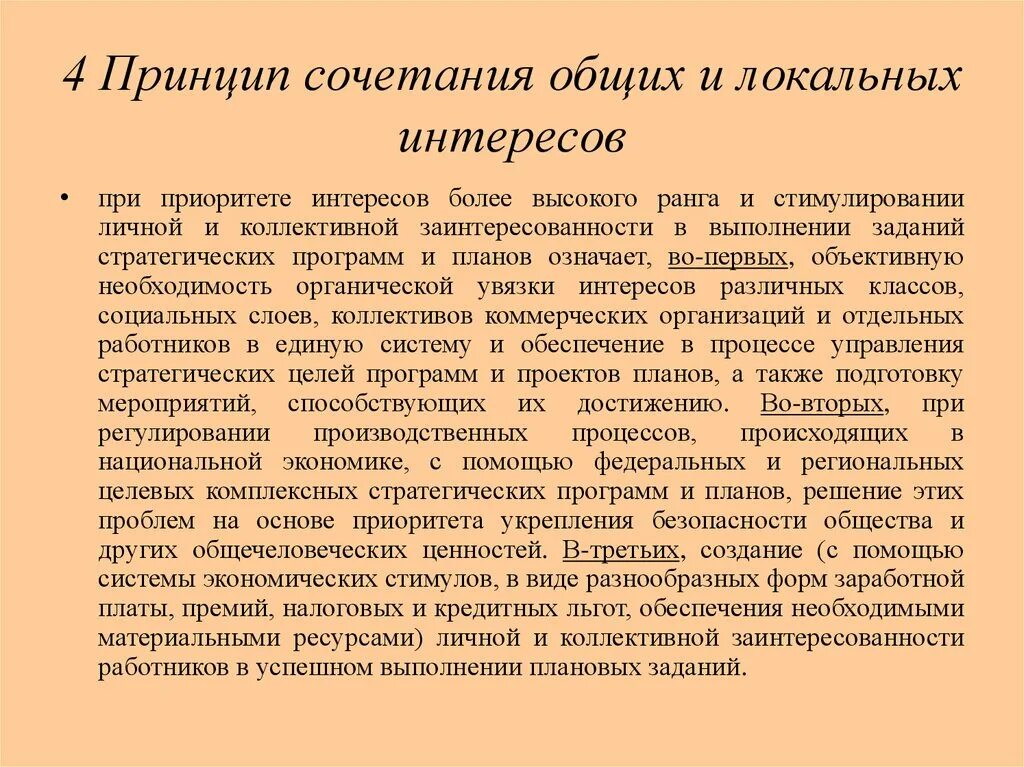 4 Принцип сочетания общих и локальных интересов

• при приоритете интересов более высокого ранга и стимулировании личной и коллективной заинтересованности в выполнении заданий стратегических программ и планов означает, во-первых, объективную необходимость органической увязки интересов различных классов, социальных слоев, коллективов коммерческих организаций и отдельных работников в единую систему и обеспечение в процессе управления стратегических целей программ и проектов планов, а также подготовку мероприятий, способствующих их достижению. Во-вторых, при регулировании производственных процессов, происходящих в национальной экономике, с помощью федеральных и региональных целевых комплексных стратегических программ и планов, решение этих проблем на основе приоритета укрепления безопасности общества и других общечеловеческих ценностей. В-третьих, создание (с помощью системы экономических стимулов, в виде разнообразных форм заработной платы, премий, налоговых и кредитных льгот, обеспечения необходимыми материальными ресурсами) личной и коллективной заинтересованности работников в успешном выполнении плановых заданий.